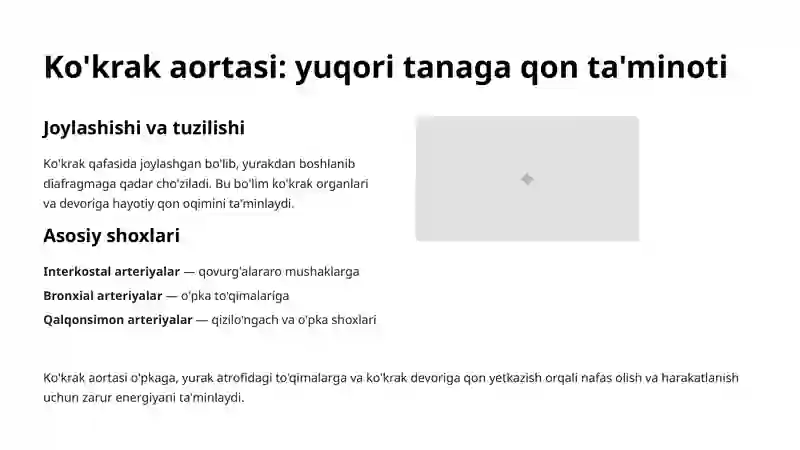 Ko'krak aortasi: yuqori tanaga qon ta'minoti

Joylashishi va tuzilishi

Ko'krak qafasida joylashgan bo'lib, yurakdan boshlanib diafragmaga qadar cho'ziladi. Bu bo'lim ko'krak organlari va devoriga hayotiy qon oqimini ta'minlaydi.

Asosiy shoxlari

Interkostal arteriyalar — qovurg'alararo mushaklarga

Bronxial arteriyalar — o'pka to'qimalariga

Qalqonsimon arteriyalar — qizilo'ngach va o'pka shoxlari

Ko'krak aortasi o'pkaga, yurak atrofidagi to'qimalarga va ko'krak devoriga qon yetkazish orqali nafas olish va harakatlanish uchun zarur energiyani ta'minlaydi.